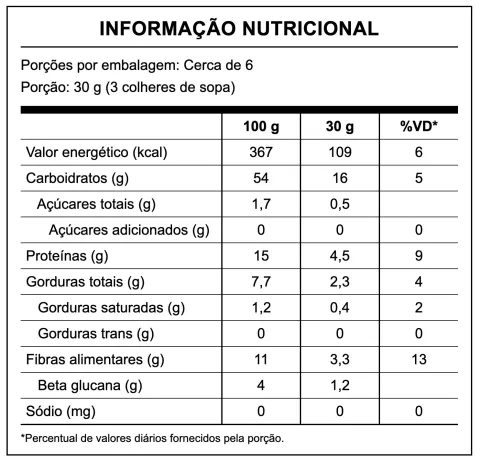 INFORMAÇÃO NUTRICIONAL

Porções por embalagem: Cerca de 6
Porção: 30 g (3 colheres de sopa)

| | 100 g | 30 g | %VD* |
|---|---|---|---|
| Valor energético (kcal) | 367 | 109 | 6 |
| Carboidratos (g) | 54 | 16 | 5 |
| Açúcares totais (g) | 1,7 | 0,5 | |
| Açúcares adicionados (g) | 0 | 0 | 0 |
| Proteínas (g) | 15 | 4,5 | 9 |
| Gorduras totais (g) | 7,7 | 2,3 | 4 |
| Gorduras saturadas (g) | 1,2 | 0,4 | 2 |
| Gorduras trans (g) | 0 | 0 | 0 |
| Fibras alimentares (g) | 11 | 3,3 | 13 |
| Beta glucana (g) | 4 | 1,2 | |
| Sódio (mg) | 0 | 0 | 0 |

*Percentual de valores diários fornecidos pela porção.